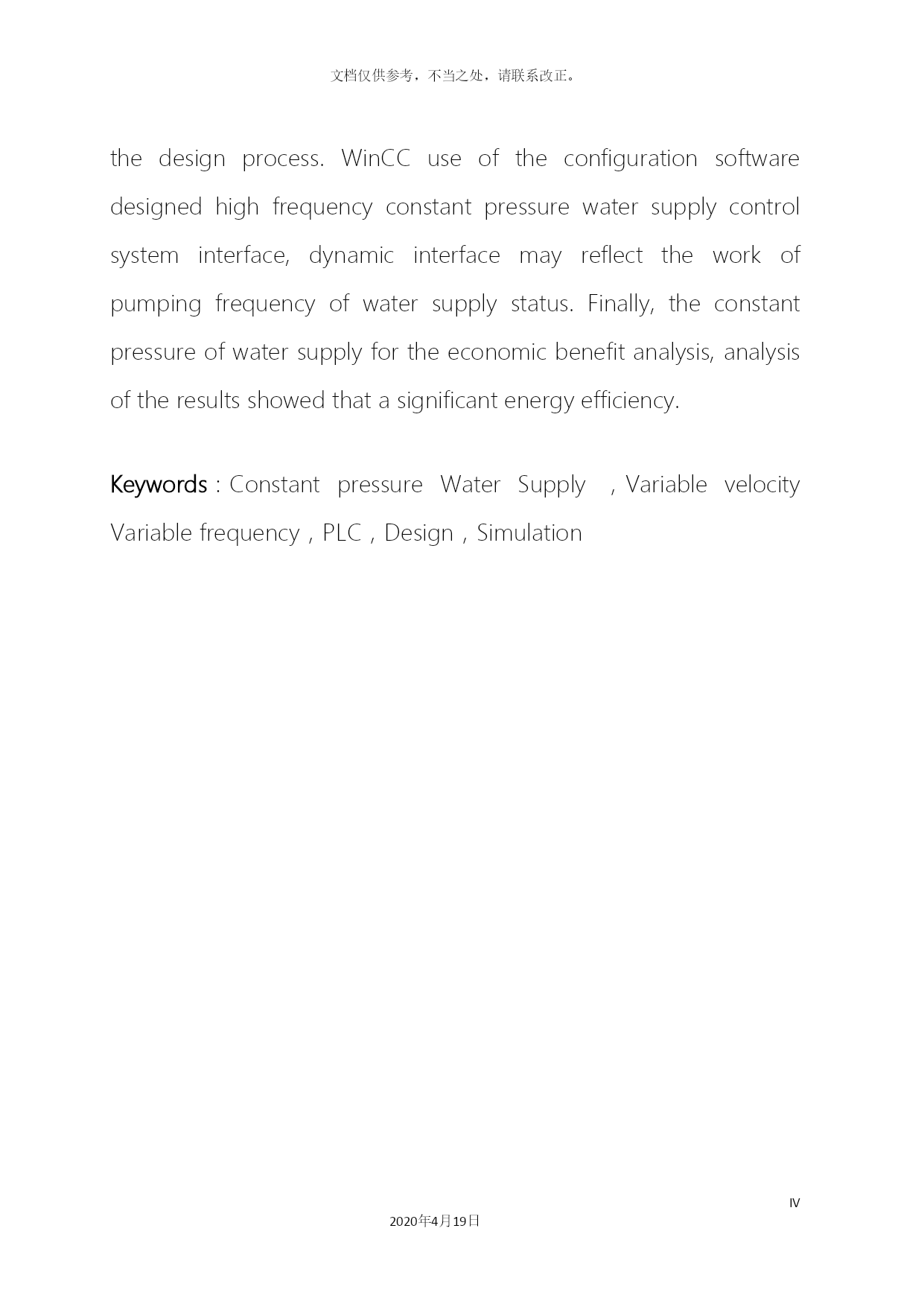 文档仅供参考，不当之处，请联系改正。

the design process. WinCC use of the configuration software designed high frequency constant pressure water supply control system interface, dynamic interface may reflect the work of pumping frequency of water supply status. Finally, the constant pressure of water supply for the economic benefit analysis, analysis of the results showed that a significant energy efficiency.

Keywords：Constant pressure Water Supply ，Variable velocity Variable frequency，PLC，Design，Simulation

IV

2020年4月19日